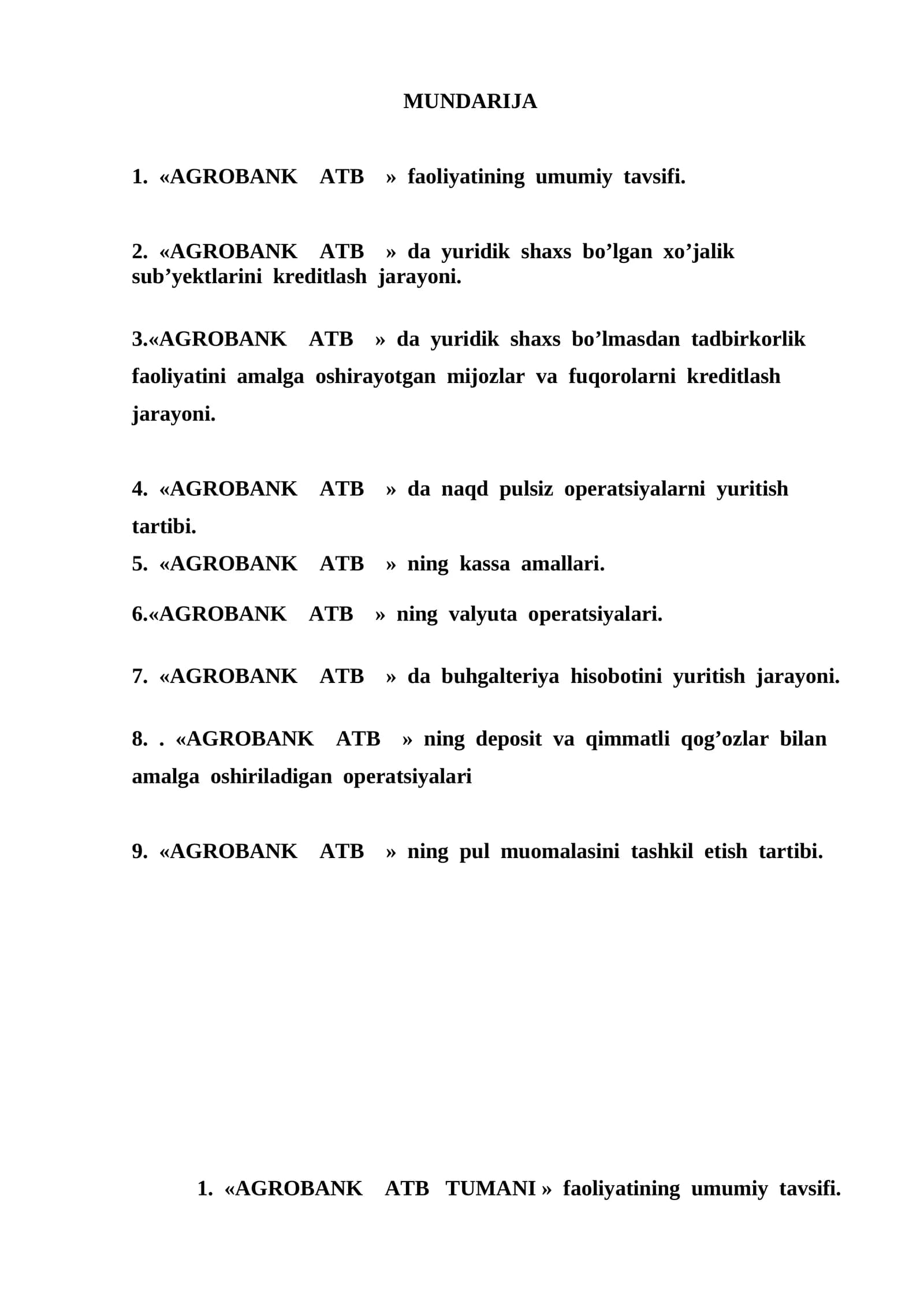 MUNDARIJA

1. «AGROBANK ATB » faoliyatining umumiy tavsifi.

2. «AGROBANK ATB » da yuridik shaxs bo’lgan xo’jalik sub’yektlarini kreditlash jarayoni.

3.«AGROBANK ATB » da yuridik shaxs bo’lmasdan tadbirkorlik faoliyatini amalga oshirayotgan mijozlar va fuqorolarni kreditlash jarayoni.

4. «AGROBANK ATB » da naqd pulsiz operatsiyalarni yuritish tartibi.

5. «AGROBANK ATB » ning kassa amallari.

6.«AGROBANK ATB » ning valyuta operatsiyalari.

7. «AGROBANK ATB » da buhgalteriya hisobotini yuritish jarayoni.

8. . «AGROBANK ATB » ning deposit va qimmatli qog’ozlar bilan amalga oshiriladigan operatsiyalari

9. «AGROBANK ATB » ning pul muomalasini tashkil etish tartibi.

1. «AGROBANK ATB TUMANI » faoliyatining umumiy tavsifi.